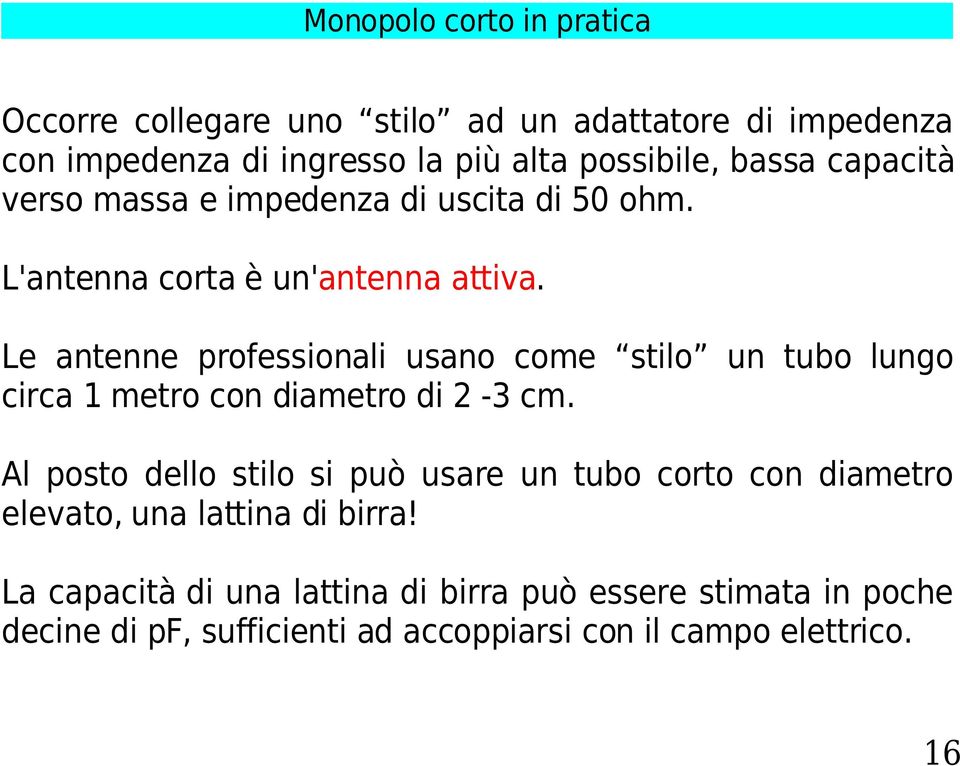 Monopolo corto in pratica

Occorre collegare uno “stilo” ad un adattatore di impedenza con impedenza di ingresso la più alta possibile, bassa capacità verso massa e impedenza di uscita di 50 ohm.

L'antenna corta è un'antenna attiva.

Le antenne professionali usano come “stilo” un tubo lungo circa 1 metro con diametro di 2 -3 cm.

Al posto dello stilo si può usare un tubo corto con diametro elevato, una lattina di birra!

La capacità di una lattina di birra può essere stimata in poche decine di pF, sufficienti ad accoppiarsi con il campo elettrico.

16